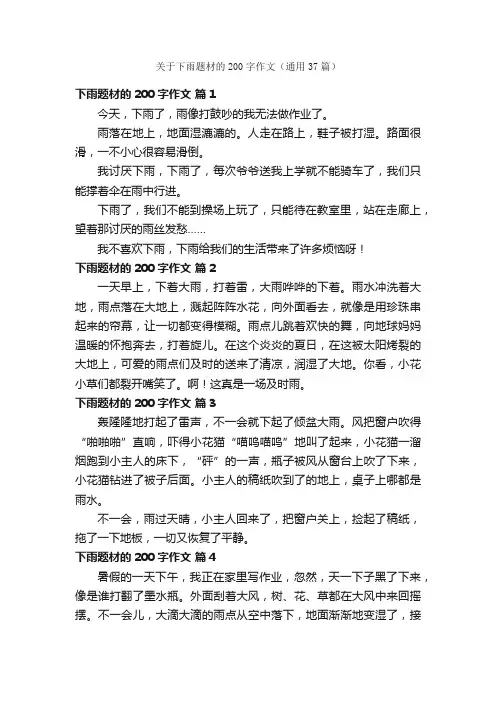 关于下雨题材的 200 字作文（通用 37 篇）

下雨题材的 200 字作文 篇 1

今天，下雨了，雨像打鼓吵的我无法做作业了。

雨落在地上，地面湿漉漉的。人走在路上，鞋子被打湿。路面很滑，一不小心很容易滑倒。

我讨厌下雨，下雨了，每次爷爷送我上学就不能骑车了，我们只能撑着伞在雨中行进。

下雨了，我们不能到操场上玩了，只能待在教室里，站在走廊上，望着那讨厌的雨丝发愁……

我不喜欢下雨，下雨给我们的生活带来了许多烦恼呀！

下雨题材的 200 字作文 篇 2

一天早上，下着大雨，打着雷，大雨哗哗的下着。雨水冲洗着大地，雨点落在大地上，溅起阵阵水花，向外面看去，就像是用珍珠串起来的帘幕，让一切都变得模糊。雨点儿跳着欢快的舞，向地球妈妈温暖的怀抱奔去，打着旋儿。在这个炎炎的夏日，在这被太阳烤裂的大地上，可爱的雨点们及时的送来了清凉，润湿了大地。你看，小花小草们都裂开嘴笑了。啊！这真是一场及时雨。

下雨题材的 200 字作文 篇 3

轰隆隆地打起了雷声，不一会就下起了倾盆大雨。风把窗户吹得“啪啪啪”直响，吓得小花猫“喵呜喵呜”地叫了起来，小花猫一溜烟跑到小主人的床下，“砰”的一声，瓶子被风从窗台上吹了下来，小花猫钻进了被子后面。小主人的稿纸吹到了的地上，桌子上哪都是雨水。

不一会，雨过天晴，小主人回来了，把窗户关上，捡起了稿纸，拖了一下地板，一切又恢复了平静。

下雨题材的 200 字作文 篇 4

暑假的一天下午，我正在家里写作业，忽然，天一下子黑了下来，像是谁打翻了墨水瓶。外面刮着大风，树、花、草都在大风中来回摇摆。不一会儿，大滴大滴的雨点从空中落下，地面渐渐地变湿了，接